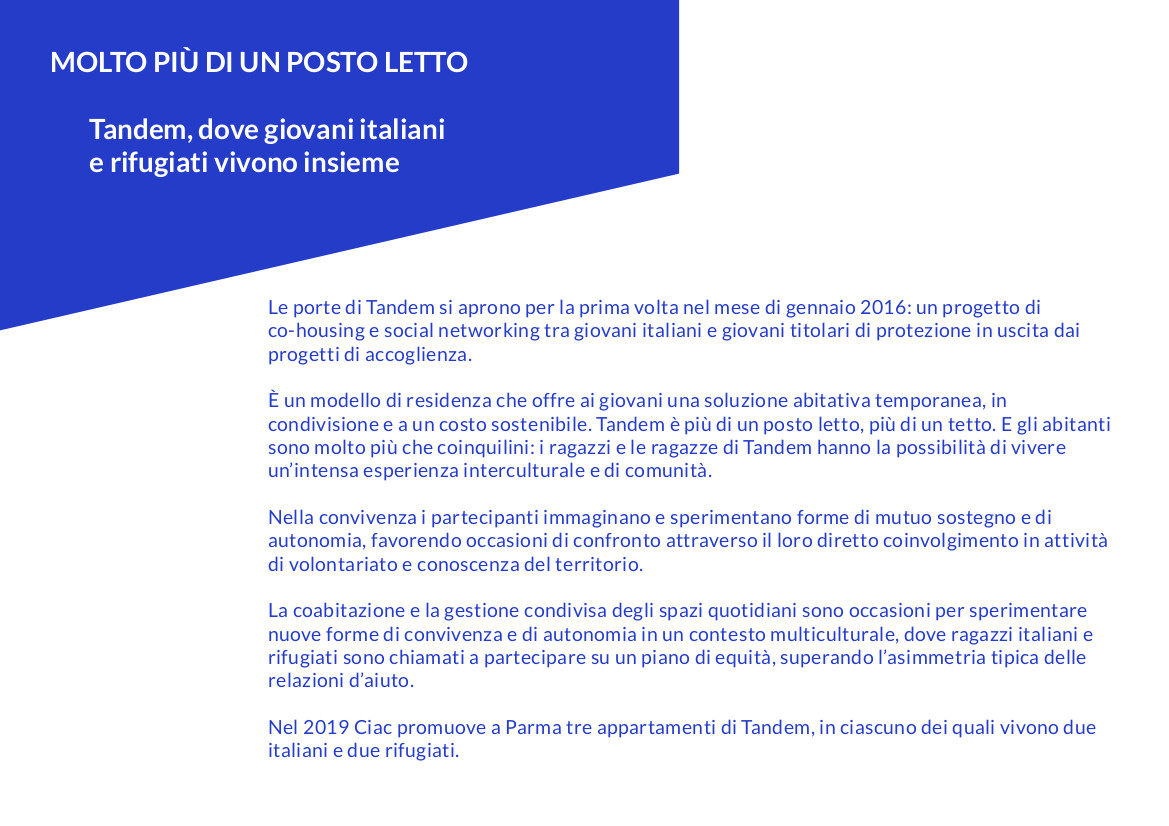 MOLTO PIÙ DI UN POSTO LETTO

Tandem, dove giovani italiani e rifugiati vivono insieme

Le porte di Tandem si aprono per la prima volta nel mese di gennaio 2016: un progetto di co-housing e social networking tra giovani italiani e giovani titolari di protezione in uscita dai progetti di accoglienza.

È un modello di residenza che offre ai giovani una soluzione abitativa temporanea, in condivisione e a un costo sostenibile. Tandem è più di un posto letto, più di un tetto. E gli abitanti sono molto più che coinquilini: i ragazzi e le ragazze di Tandem hanno la possibilità di vivere un'intensa esperienza interculturale e di comunità.

Nella convivenza i partecipanti immaginano e sperimentano forme di mutuo sostegno e di autonomia, favorendo occasioni di confronto attraverso il loro diretto coinvolgimento in attività di volontariato e conoscenza del territorio.

La coabitazione e la gestione condivisa degli spazi quotidiani sono occasioni per sperimentare nuove forme di convivenza e di autonomia in un contesto multiculturale, dove ragazzi italiani e rifugiati sono chiamati a partecipare su un piano di equità, superando l'asimmetria tipica delle relazioni d'aiuto.

Nel 2019 Ciac promuove a Parma tre appartamenti di Tandem, in ciascuno dei quali vivono due italiani e due rifugiati.